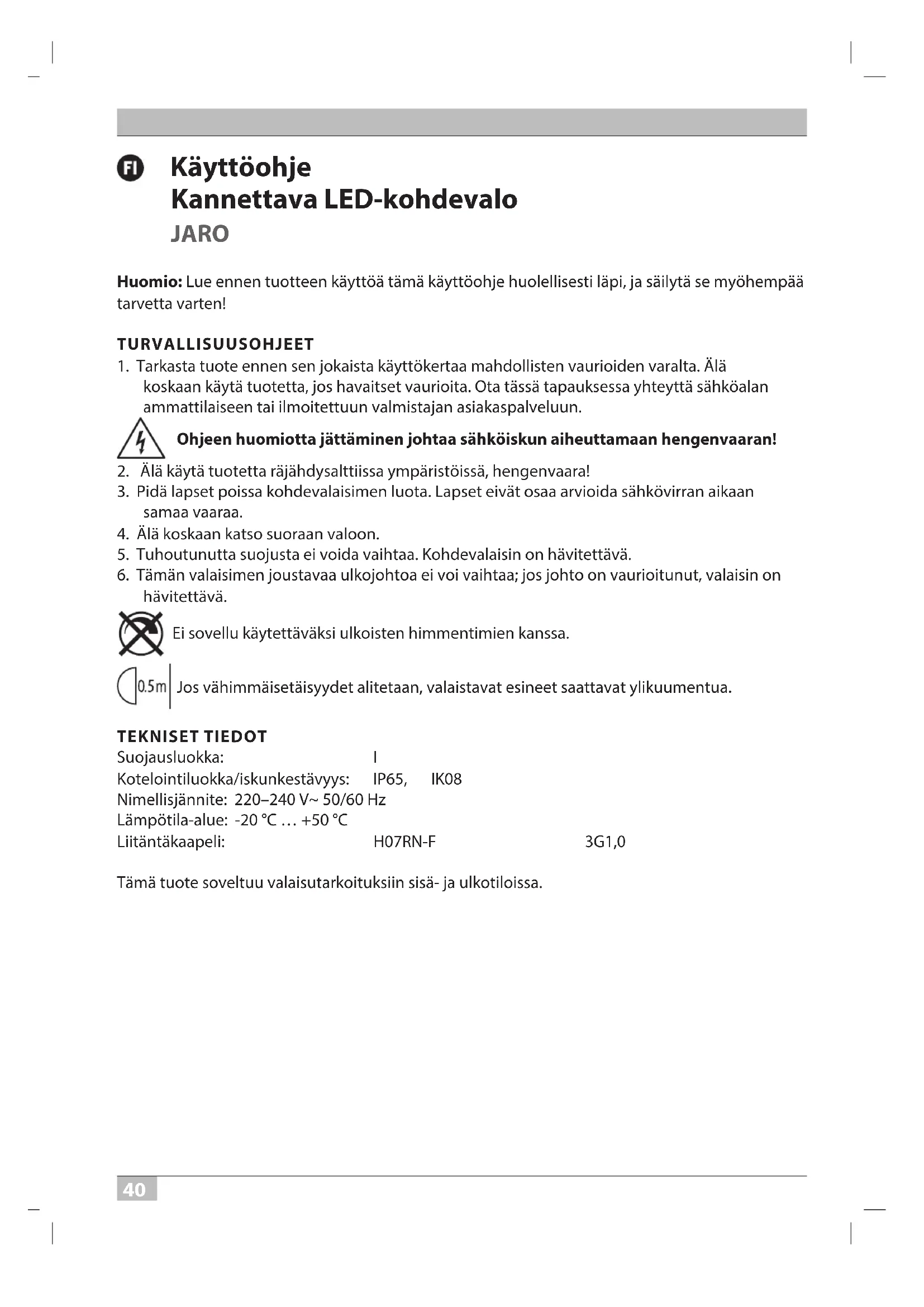 FI Käyttöohje
Kannettava LED-kohdevalo
JARO

Huomio: Lue ennen tuotteen käyttöä tämä käyttöohje huolellisesti läpi, ja säilytä se myöhempää tarvetta varten!

TURVALLISUUSOHJEET
1. Tarkasta tuote ennen sen jokaista käyttökertaa mahdollisten vaurioiden varalta. Älä koskaan käytä tuotetta, jos havaitset vaurioita. Ota tässä tapauksessa yhteyttä sähköalan ammattilaiseen tai ilmoitettuun valmistajan asiakaspalveluun.

Ohjeen huomiotta jättäminen johtaa sähköiskun aiheuttamaan hengenvaaran!

2. Älä käytä tuotetta räjähdysalttiissa ympäristöissä, hengenvaara!
3. Pidä lapset poissa kohdevalaisimen luota. Lapset eivät osaa arvioida sähkövirran aikaan samaa vaaraa.
4. Älä koskaan katso suoraan valoon.
5. Tuhoutunutta suojusta ei voida vaihtaa. Kohdevalaisin on hävitettävä.
6. Tämän valaisimen joustavaa ulkojohtoa ei voi vaihtaa; jos johto on vaurioitunut, valaisin on hävitettävä.

Ei sovellu käytettäväksi ulkoisten himmentimien kanssa.

0.5m Jos vähimmäisetäisyydet alitetaan, valaistavat esineet saattavat ylikuumentua.

TEKNISET TIEDOT
Suojausluokka: I
Kotelointiluokka/iskunkestävyys: IP65, IK08
Nimellisjännite: 220–240 V~ 50/60 Hz
Lämpötila-alue: -20 °C … +50 °C
Liitäntäkaapeli: H07RN-F 3G1,0

Tämä tuote soveltuu valaisutarkoituksiin sisä- ja ulkotiloissa.

40